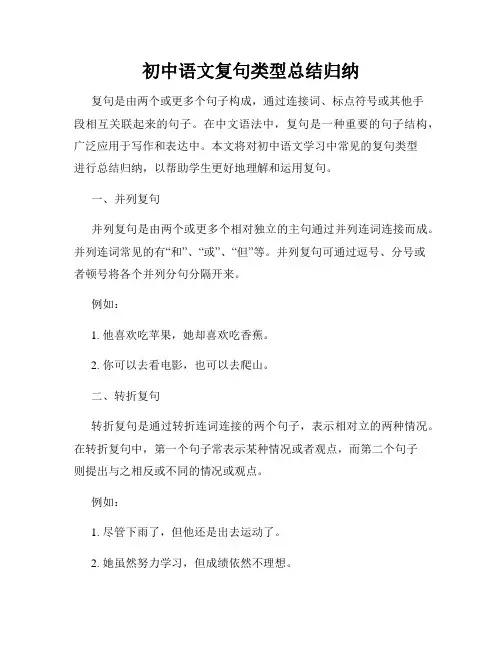 初中语文复句类型总结归纳

复句是由两个或更多个句子构成，通过连接词、标点符号或其他手段相互关联起来的句子。在中文语法中，复句是一种重要的句子结构，广泛应用于写作和表达中。本文将对初中语文学习中常见的复句类型进行总结归纳，以帮助学生更好地理解和运用复句。

一、并列复句

并列复句是由两个或更多个相对独立的主句通过并列连词连接而成。并列连词常见的有“和”、“或”、“但”等。并列复句可通过逗号、分号或者顿号将各个并列分句分隔开来。

例如：

1. 他喜欢吃苹果，她却喜欢吃香蕉。

2. 你可以去看电影，也可以去爬山。

二、转折复句

转折复句是通过转折连词连接的两个句子，表示相对立的两种情况。在转折复句中，第一个句子常表示某种情况或者观点，而第二个句子则提出与之相反或不同的情况或观点。

例如：

1. 尽管下雨了，但他还是出去运动了。

2. 她虽然努力学习，但成绩依然不理想。